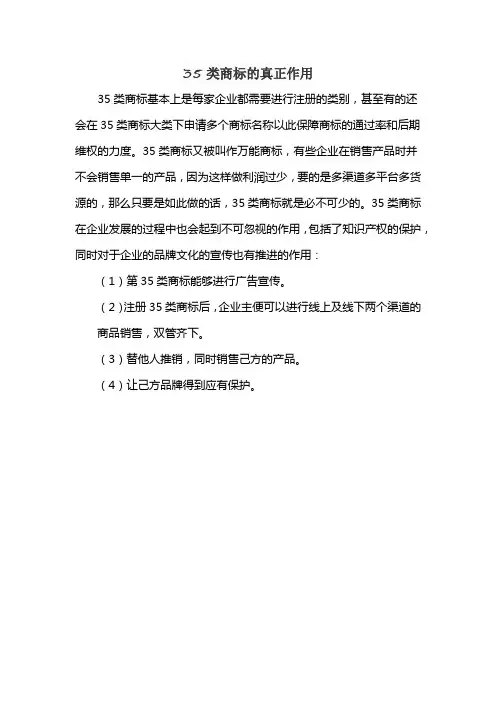 35 类商标的真正作用

35 类商标基本上是每家企业都需要进行注册的类别，甚至有的还会在 35 类商标大类下申请多个商标名称以此保障商标的通过率和后期维权的力度。35 类商标又被叫作万能商标，有些企业在销售产品时并不会销售单一的产品，因为这样做利润过少，要的是多渠道多平台多货源的，那么只要是如此做的话，35 类商标就是必不可少的。35 类商标在企业发展的过程中也会起到不可忽视的作用，包括了知识产权的保护，同时对于企业的品牌文化的宣传也有推进的作用：

（1）第 35 类商标能够进行广告宣传。

（2）注册 35 类商标后，企业主便可以进行线上及线下两个渠道的商品销售，双管齐下。

（3）替他人推销，同时销售己方的产品。

（4）让己方品牌得到应有保护。